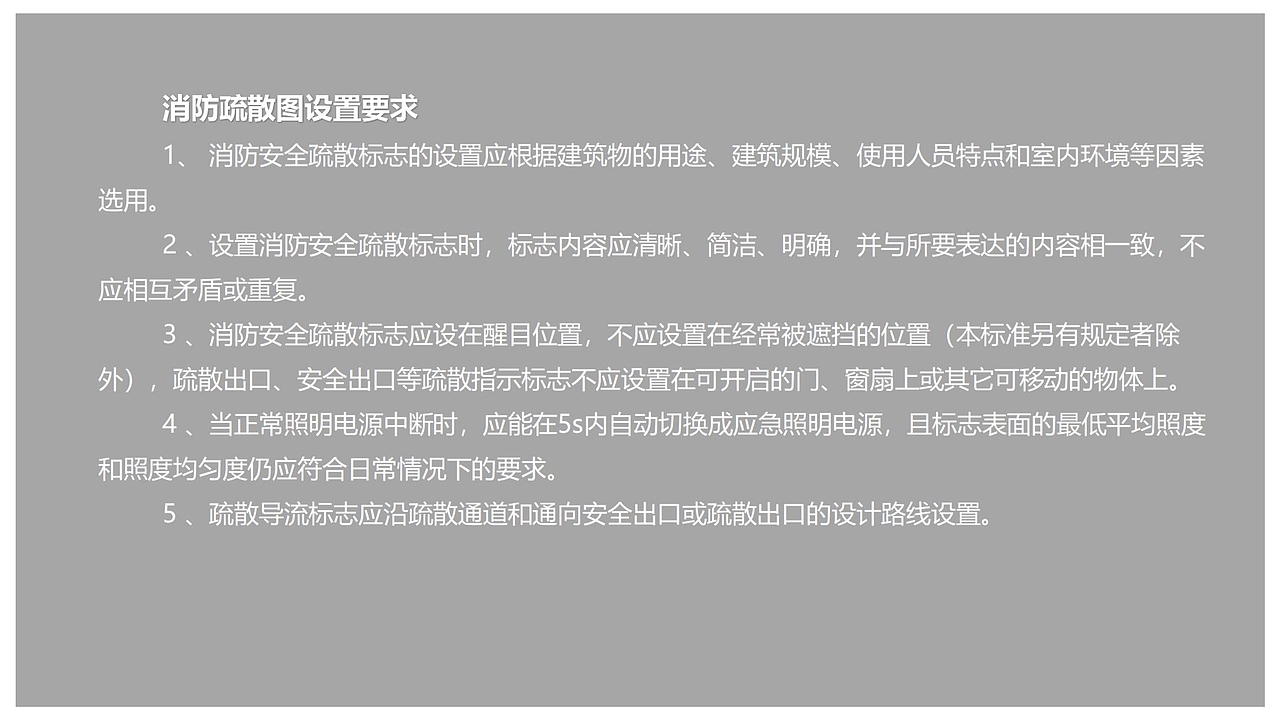 消防疏散图设置要求

1、 消防安全疏散标志的设置应根据建筑物的用途、建筑规模、使用人员特点和室内环境等因素选用。

2 、设置消防安全疏散标志时，标志内容应清晰、简洁、明确，并与所要表达的内容相一致，不应相互矛盾或重复。

3 、消防安全疏散标志应设在醒目位置，不应设置在经常被遮挡的位置（本标准另有规定者除外），疏散出口、安全出口等疏散指示标志不应设置在可开启的门、窗扇上或其它可移动的物体上。

4 、当正常照明电源中断时，应能在5s内自动切换成应急照明电源，且标志表面的最低平均照度和照度均匀度仍应符合日常情况下的要求。

5 、疏散导流标志应沿疏散通道和通向安全出口或疏散出口的设计路线设置。